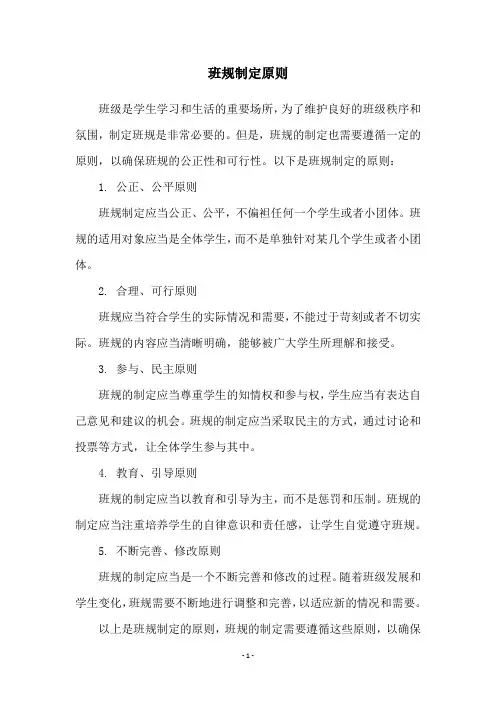 班规制定原则

班级是学生学习和生活的重要场所，为了维护良好的班级秩序和氛围，制定班规是非常必要的。但是，班规的制定也需要遵循一定的原则，以确保班规的公正性和可行性。以下是班规制定的原则：

1. 公正、公平原则

班规制定应当公正、公平，不偏袒任何一个学生或者小团体。班规的适用对象应当是全体学生，而不是单独针对某几个学生或者小团体。

2. 合理、可行原则

班规应当符合学生的实际情况和需要，不能过于苛刻或者不切实际。班规的内容应当清晰明确，能够被广大学生所理解和接受。

3. 参与、民主原则

班规的制定应当尊重学生的知情权和参与权，学生应当有表达自己意见和建议的机会。班规的制定应当采取民主的方式，通过讨论和投票等方式，让全体学生参与其中。

4. 教育、引导原则

班规的制定应当以教育和引导为主，而不是惩罚和压制。班规的制定应当注重培养学生的自律意识和责任感，让学生自觉遵守班规。

5. 不断完善、修改原则

班规的制定应当是一个不断完善和修改的过程。随着班级发展和学生变化，班规需要不断地进行调整和完善，以适应新的情况和需要。

以上是班规制定的原则，班规的制定需要遵循这些原则，以确保

- 1 -